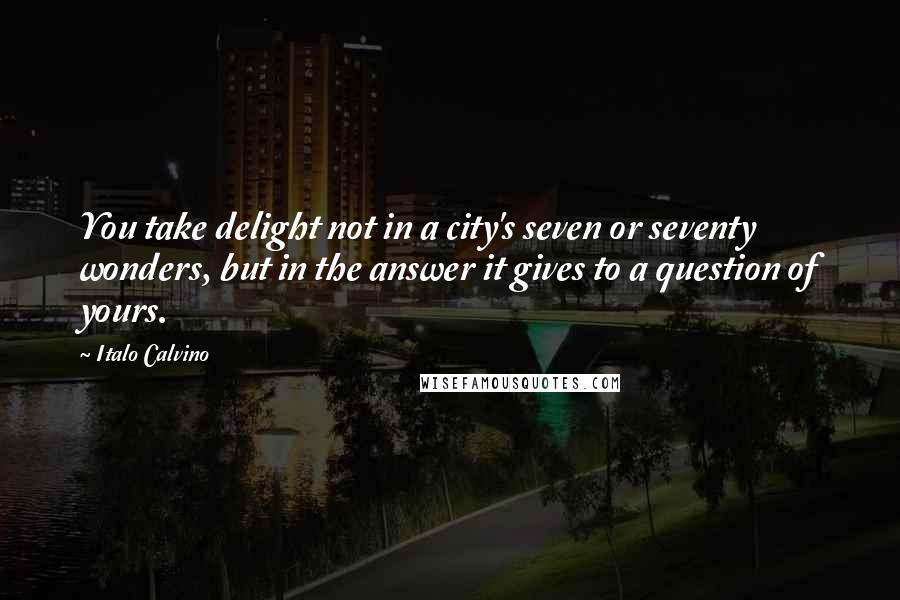 You take delight not in a city's seven or seventy wonders, but in the answer it gives to a question of yours.

~ Italo Calvino

WISEFAMOUSQUOTES.COM